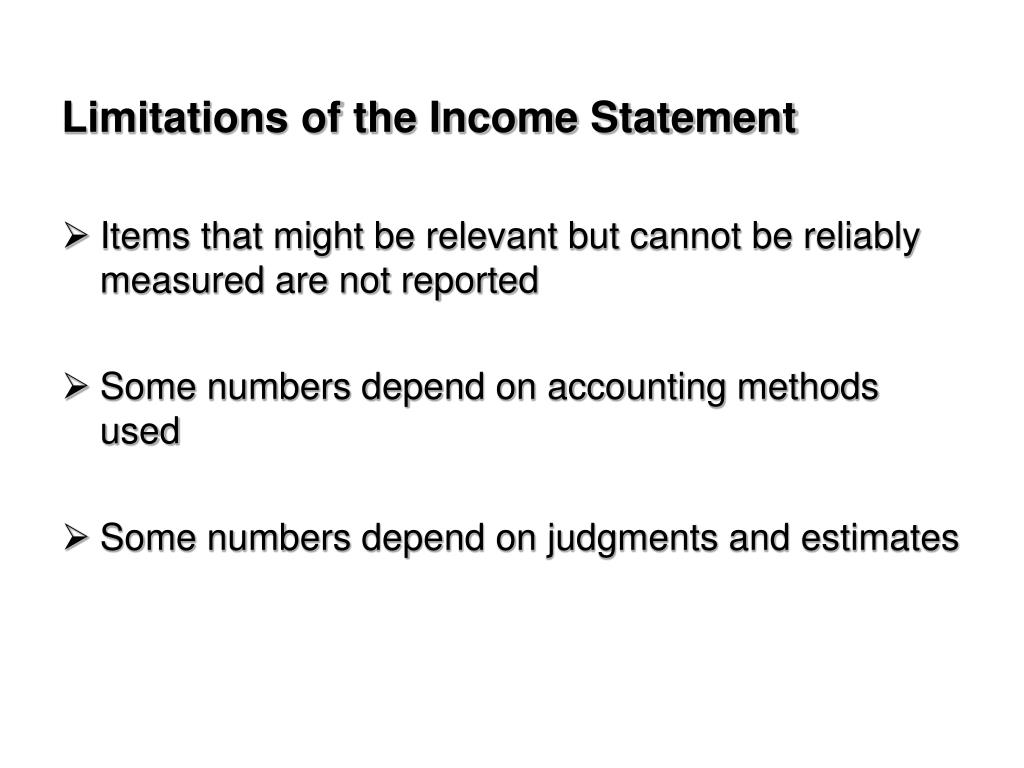 Limitations of the Income Statement

➢ Items that might be relevant but cannot be reliably measured are not reported

➢ Some numbers depend on accounting methods used

➢ Some numbers depend on judgments and estimates